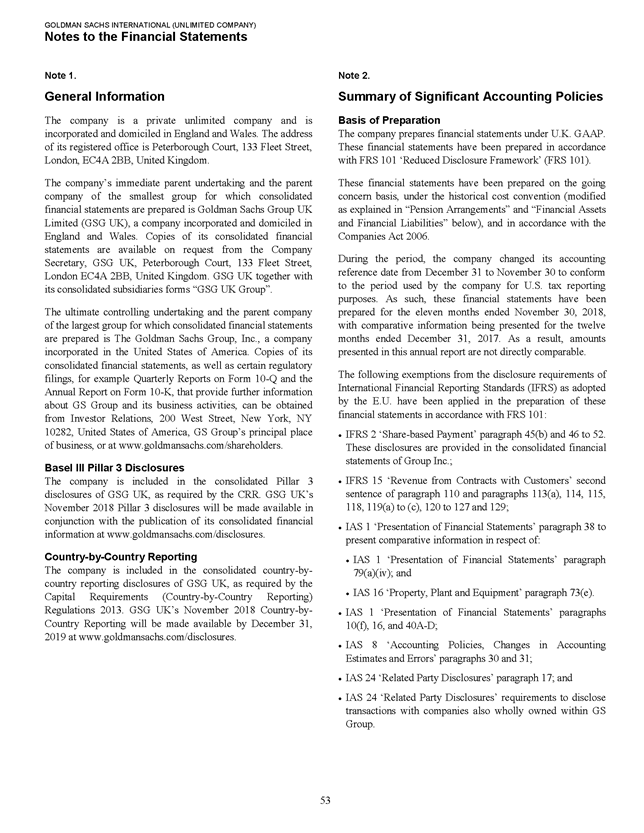 GOLDMAN SACHS INTERNATIONAL (UNLIMITED COMPANY)
Notes to the Financial Statements

Note 1.

General Information

The company is a private unlimited company and is incorporated and domiciled in England and Wales. The address of its registered office is Peterborough Court, 133 Fleet Street, London, EC4A 2BB, United Kingdom.

The company's immediate parent undertaking and the parent company of the smallest group for which consolidated financial statements are prepared is Goldman Sachs Group UK Limited (GSG UK), a company incorporated and domiciled in England and Wales. Copies of its consolidated financial statements are available on request from the Company Secretary, GSG UK, Peterborough Court, 133 Fleet Street, London EC4A 2BB, United Kingdom. GSG UK together with its consolidated subsidiaries forms "GSG UK Group".

The ultimate controlling undertaking and the parent company of the largest group for which consolidated financial statements are prepared is The Goldman Sachs Group, Inc., a company incorporated in the United States of America. Copies of its consolidated financial statements, as well as certain regulatory filings, for example Quarterly Reports on Form 10-Q and the Annual Report on Form 10-K, that provide further information about GS Group and its business activities, can be obtained from Investor Relations, 200 West Street, New York, NY 10282, United States of America, GS Group's principal place of business, or at www.goldmansachs.com/shareholders.

Basel III Pillar 3 Disclosures
The company is included in the consolidated Pillar 3 disclosures of GSG UK, as required by the CRR. GSG UK's November 2018 Pillar 3 disclosures will be made available in conjunction with the publication of its consolidated financial information at www.goldmansachs.com/disclosures.

Country-by-Country Reporting
The company is included in the consolidated country-by-country reporting disclosures of GSG UK, as required by the Capital Requirements (Country-by-Country Reporting) Regulations 2013. GSG UK's November 2018 Country-by-Country Reporting will be made available by December 31, 2019 at www.goldmansachs.com/disclosures.

Note 2.

Summary of Significant Accounting Policies

Basis of Preparation
The company prepares financial statements under U.K. GAAP. These financial statements have been prepared in accordance with FRS 101 'Reduced Disclosure Framework' (FRS 101).

These financial statements have been prepared on the going concern basis, under the historical cost convention (modified as explained in "Pension Arrangements" and "Financial Assets and Financial Liabilities" below), and in accordance with the Companies Act 2006.

During the period, the company changed its accounting reference date from December 31 to November 30 to conform to the period used by the company for U.S. tax reporting purposes. As such, these financial statements have been prepared for the eleven months ended November 30, 2018, with comparative information being presented for the twelve months ended December 31, 2017. As a result, amounts presented in this annual report are not directly comparable.

The following exemptions from the disclosure requirements of International Financial Reporting Standards (IFRS) as adopted by the E.U. have been applied in the preparation of these financial statements in accordance with FRS 101:

• IFRS 2 'Share-based Payment' paragraph 45(b) and 46 to 52. These disclosures are provided in the consolidated financial statements of Group Inc.;

• IFRS 15 'Revenue from Contracts with Customers' second sentence of paragraph 110 and paragraphs 113(a), 114, 115, 118, 119(a) to (c), 120 to 127 and 129;

• IAS 1 'Presentation of Financial Statements' paragraph 38 to present comparative information in respect of:

• IAS 1 'Presentation of Financial Statements' paragraph 79(a)(iv); and

• IAS 16 'Property, Plant and Equipment' paragraph 73(e).

• IAS 1 'Presentation of Financial Statements' paragraphs 10(f), 16, and 40A-D;

• IAS 8 'Accounting Policies, Changes in Accounting Estimates and Errors' paragraphs 30 and 31;

• IAS 24 'Related Party Disclosures' paragraph 17; and

• IAS 24 'Related Party Disclosures' requirements to disclose transactions with companies also wholly owned within GS Group.

53